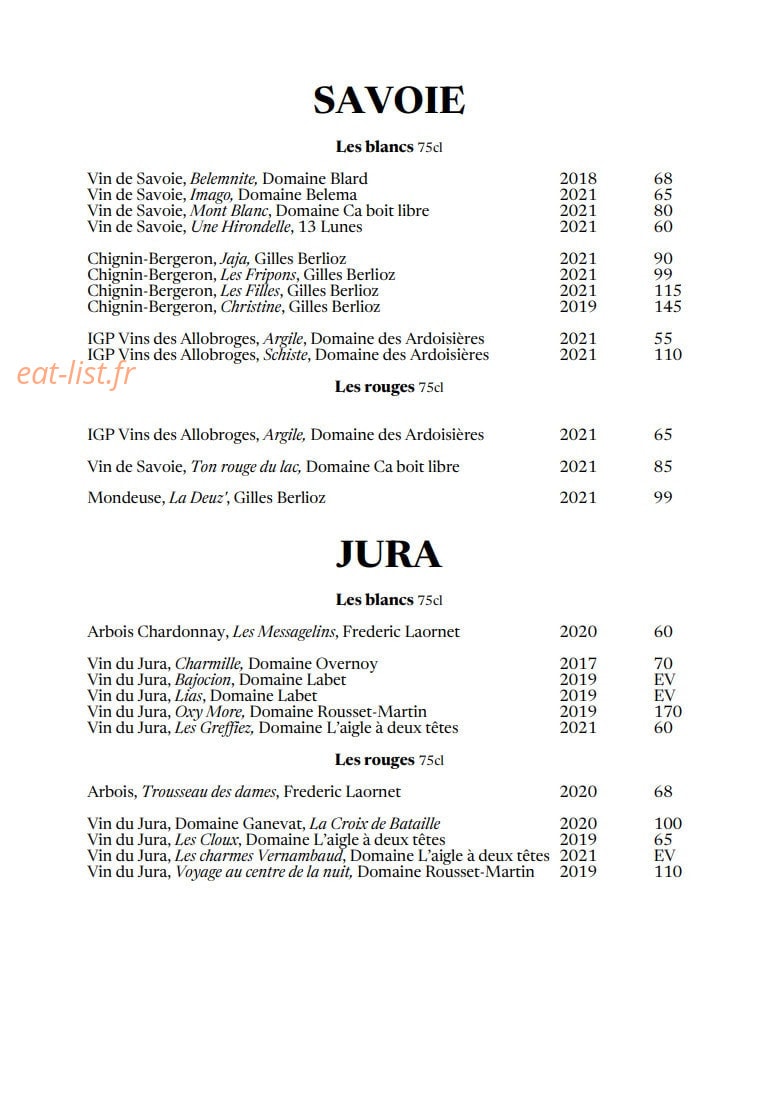 SAVOIE

Les blancs 75cl

Vin de Savoie, Belemnite, Domaine Blard 2018 68
Vin de Savoie, Imago, Domaine Belema 2021 65
Vin de Savoie, Mont Blanc, Domaine Ca boit libre 2021 80
Vin de Savoie, Une Hirondelle, 13 Lunes 2021 60

Chignin-Bergeron, Jaja, Gilles Berlioz 2021 90
Chignin-Bergeron, Les Fripons, Gilles Berlioz 2021 99
Chignin-Bergeron, Les Filles, Gilles Berlioz 2021 115
Chignin-Bergeron, Christine, Gilles Berlioz 2019 145

IGP Vins des Allobroges, Argile, Domaine des Ardoisières 2021 55
IGP Vins des Allobroges, Schiste, Domaine des Ardoisières 2021 110

Les rouges 75cl

IGP Vins des Allobroges, Argile, Domaine des Ardoisières 2021 65

Vin de Savoie, Ton rouge du lac, Domaine Ca boit libre 2021 85

Mondeuse, La Deuz', Gilles Berlioz 2021 99

JURA

Les blancs 75cl

Arbois Chardonnay, Les Messagelins, Frederic Laornet 2020 60

Vin du Jura, Charmille, Domaine Overnoy 2017 70
Vin du Jura, Bajocion, Domaine Labet 2019 EV
Vin du Jura, Lias, Domaine Labet 2019 EV
Vin du Jura, Oxy More, Domaine Rousset-Martin 2019 170
Vin du Jura, Les Greffiez, Domaine L'aigle à deux têtes 2021 60

Les rouges 75cl

Arbois, Trousseau des dames, Frederic Laornet 2020 68

Vin du Jura, Domaine Ganevat, La Croix de Bataille 2020 100
Vin du Jura, Les Cloux, Domaine L'aigle à deux têtes 2019 65
Vin du Jura, Les charmes Vernambaud, Domaine L'aigle à deux têtes 2021 EV
Vin du Jura, Voyage au centre de la nuit, Domaine Rousset-Martin 2019 110

eat-list.fr